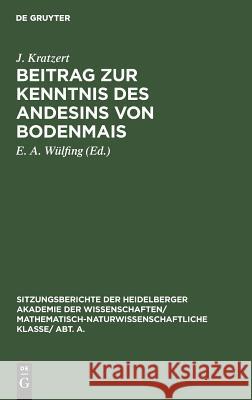 DE GRUYTER

J. Kratzert

BEITRAG ZUR KENNTNIS DES ANDESINS VON BODENMAIS

E. A. Wülfing (Ed.)

SITZUNGSBERICHTE DER HEIDELBERGER AKADEMIE DER WISSENSCHAFTEN/ MATHEMATISCH-NATURWISSENSCHAFTLICHE KLASSE/ ABT. A.

DE G

Kraina Książek